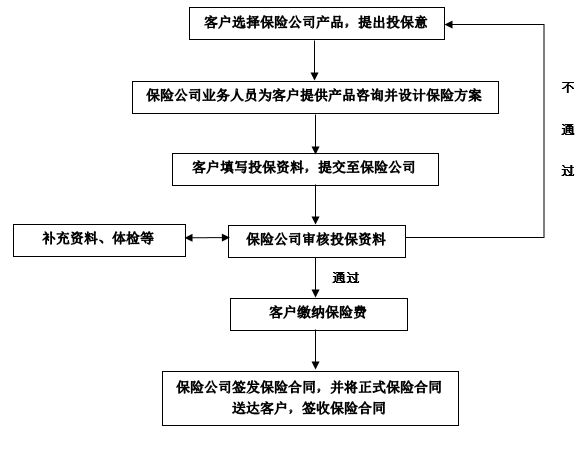 客户选择保险公司产品，提出投保意

保险公司业务人员为客户提供产品咨询并设计保险方案

客户填写投保资料，提交至保险公司

补充资料、体检等

保险公司审核投保资料

不通过

通过

客户缴纳保险费

保险公司签发保险合同，并将正式保险合同送达客户，签收保险合同